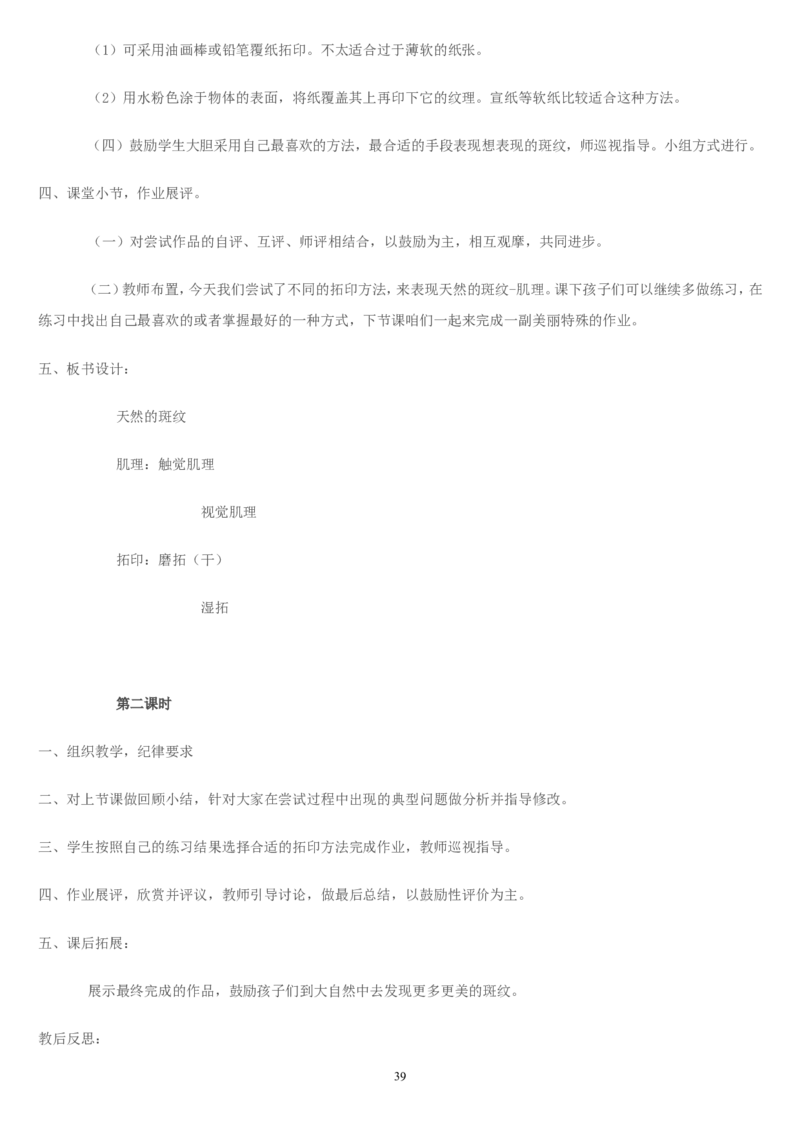 （1）可采用油画棒或铅笔覆纸拓印。不太适合过于薄软的纸张。

（2）用水粉色涂于物体的表面，将纸覆盖其上再印下它的纹理。宣纸等软纸比较适合这种方法。

（四）鼓励学生大胆采用自己最喜欢的方法，最合适的手段表现想表现的斑纹，师巡视指导。小组方式进行。

四、课堂小节，作业展评。

（一）对尝试作品的自评、互评、师评相结合，以鼓励为主，相互观摩，共同进步。

（二）教师布置，今天我们尝试了不同的拓印方法，来表现天然的斑纹-肌理。课下孩子们可以继续多做练习，在练习中找出自己最喜欢的或者掌握最好的一种方式，下节课咱们一起来完成一副美丽特殊的作业。

五、板书设计：

天然的斑纹

肌理：触觉肌理

视觉肌理

拓印：磨拓（干）

湿拓

第二课时

一、组织教学，纪律要求

二、对上节课做回顾小结，针对大家在尝试过程中出现的典型问题做分析并指导修改。

三、学生按照自己的练习结果选择合适的拓印方法完成作业，教师巡视指导。

四、作业展评，欣赏并评议，教师引导讨论，做最后总结，以鼓励性评价为主。

五、课后拓展：

展示最终完成的作品，鼓励孩子们到大自然中去发现更多更美的斑纹。

教后反思：

39